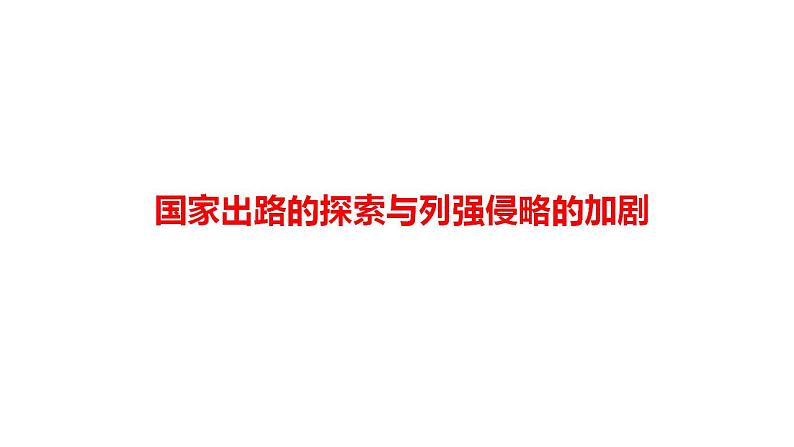 国家出路的探索与列强侵略的加剧